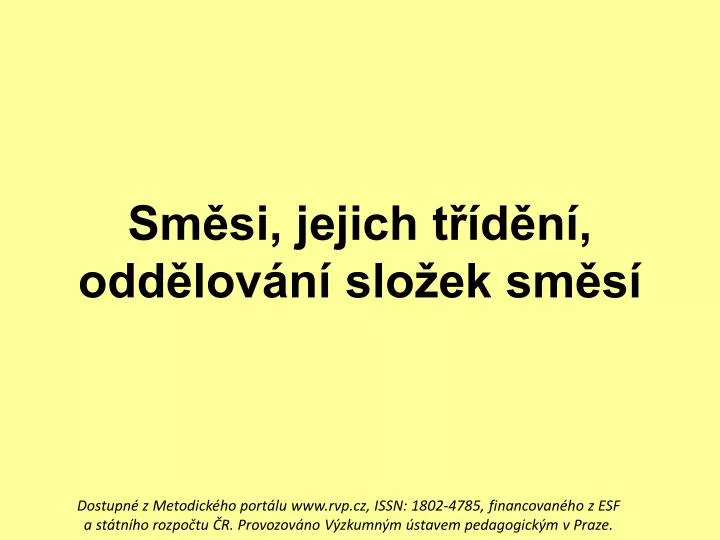 Směsi, jejich třídění, oddělování složek směsí

Dostupné z Metodického portálu www.rvp.cz, ISSN: 1802-4785, financovaného z ESF a státního rozpočtu ČR. Provozováno Výzkumným ústavem pedagogickým v Praze.